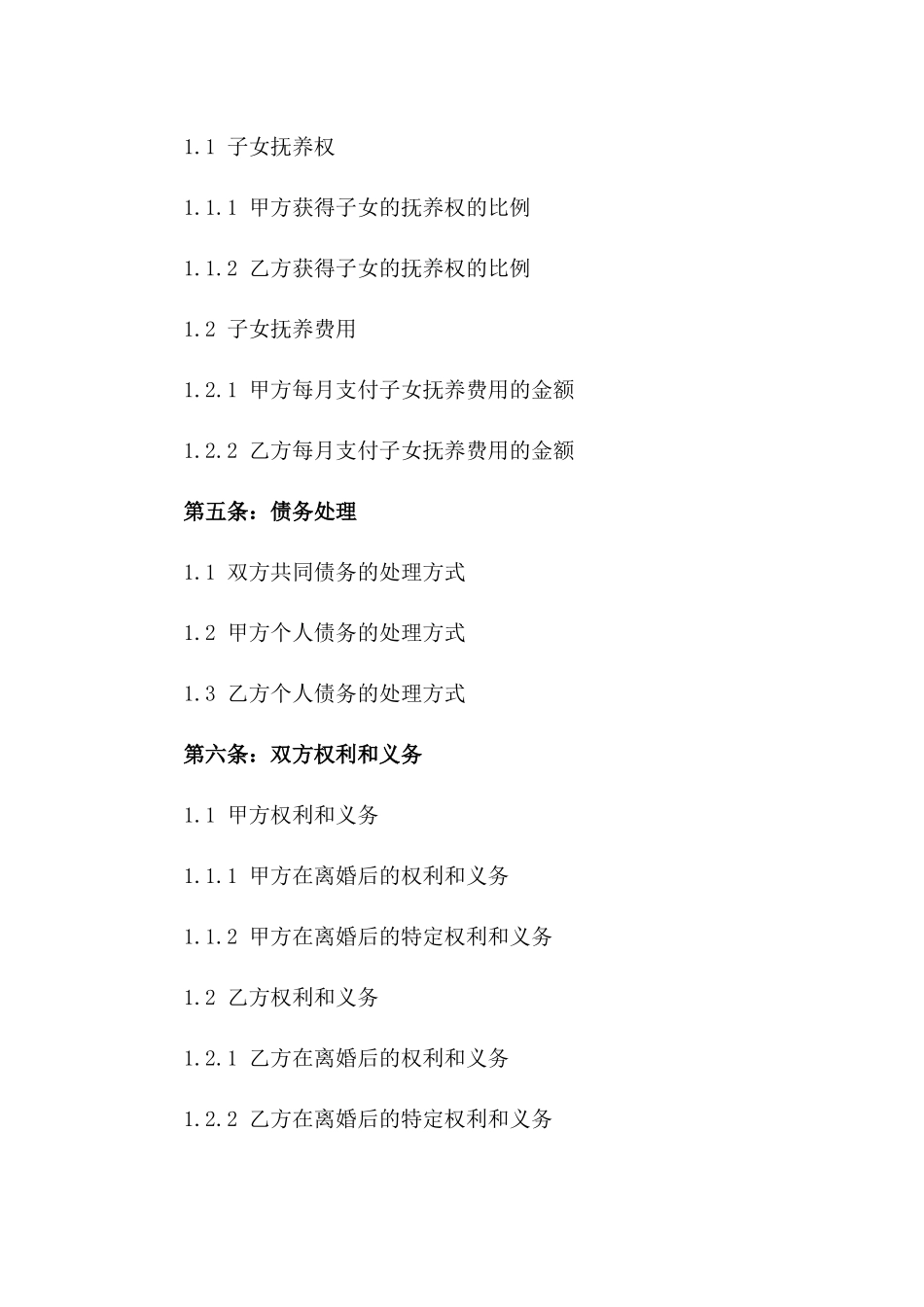 1.1 子女抚养权

1.1.1 甲方获得子女的抚养权的比例

1.1.2 乙方获得子女的抚养权的比例

1.2 子女抚养费用

1.2.1 甲方每月支付子女抚养费用的金额

1.2.2 乙方每月支付子女抚养费用的金额

第五条：债务处理

1.1 双方共同债务的处理方式

1.2 甲方个人债务的处理方式

1.3 乙方个人债务的处理方式

第六条：双方权利和义务

1.1 甲方权利和义务

1.1.1 甲方在离婚后的权利和义务

1.1.2 甲方在离婚后的特定权利和义务

1.2 乙方权利和义务

1.2.1 乙方在离婚后的权利和义务

1.2.2 乙方在离婚后的特定权利和义务